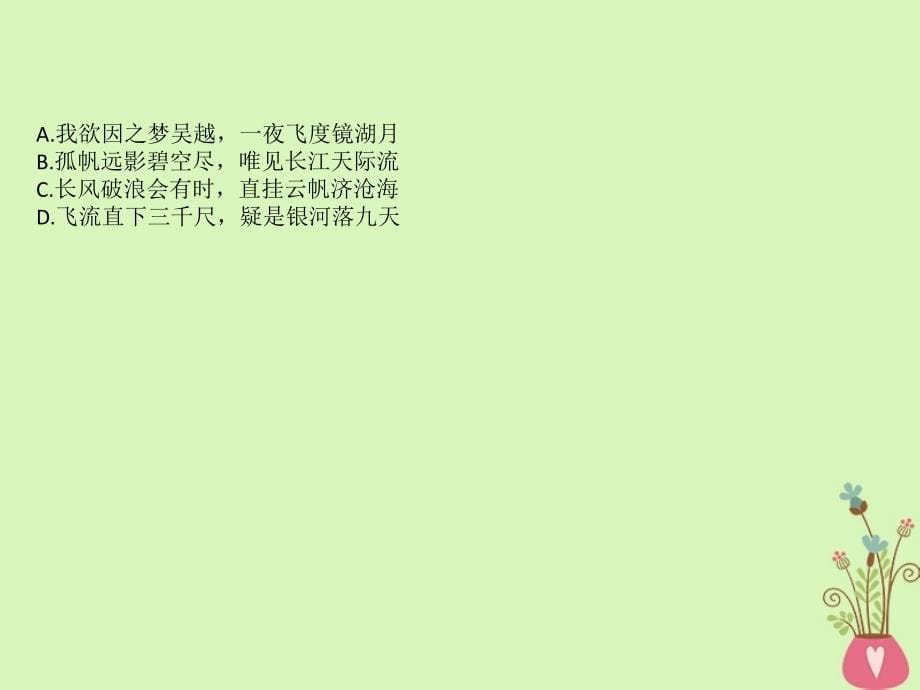 A.我欲因之梦吴越，一夜飞度镜湖月
B.孤帆远影碧空尽，唯见长江天际流
C.长风破浪会有时，直挂云帆济沧海
D.飞流直下三千尺，疑是银河落九天